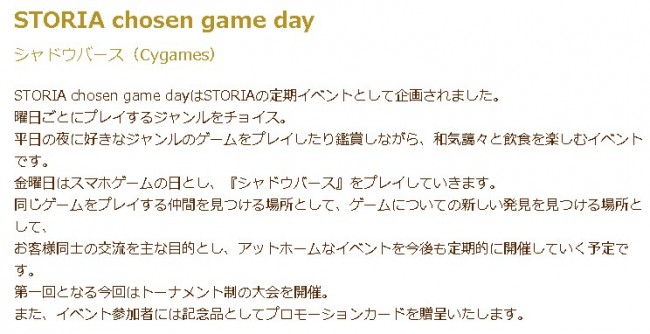 STORIA chosen game day

シャドウバース（Cygames）

STORIA chosen game dayはSTORIAの定期イベントとして企画されました。
曜日ごとにプレイするジャンルをチョイス。
平日の夜に好きなジャンルのゲームをプレイしたり鑑賞しながら、和気藹々と飲食を楽しむイベントです。
金曜日はスマホゲームの日とし、『シャドウバース』をプレイしていきます。
同じゲームをプレイする仲間を見つける場所として、ゲームについての新しい発見を見つける場所として、
お客様同士の交流を主な目的とし、アットホームなイベントを今後も定期的に開催していく予定です。
第一回となる今回はトーナメント制の大会を開催。
また、イベント参加者には記念品としてプロモーションカードを贈呈いたします。